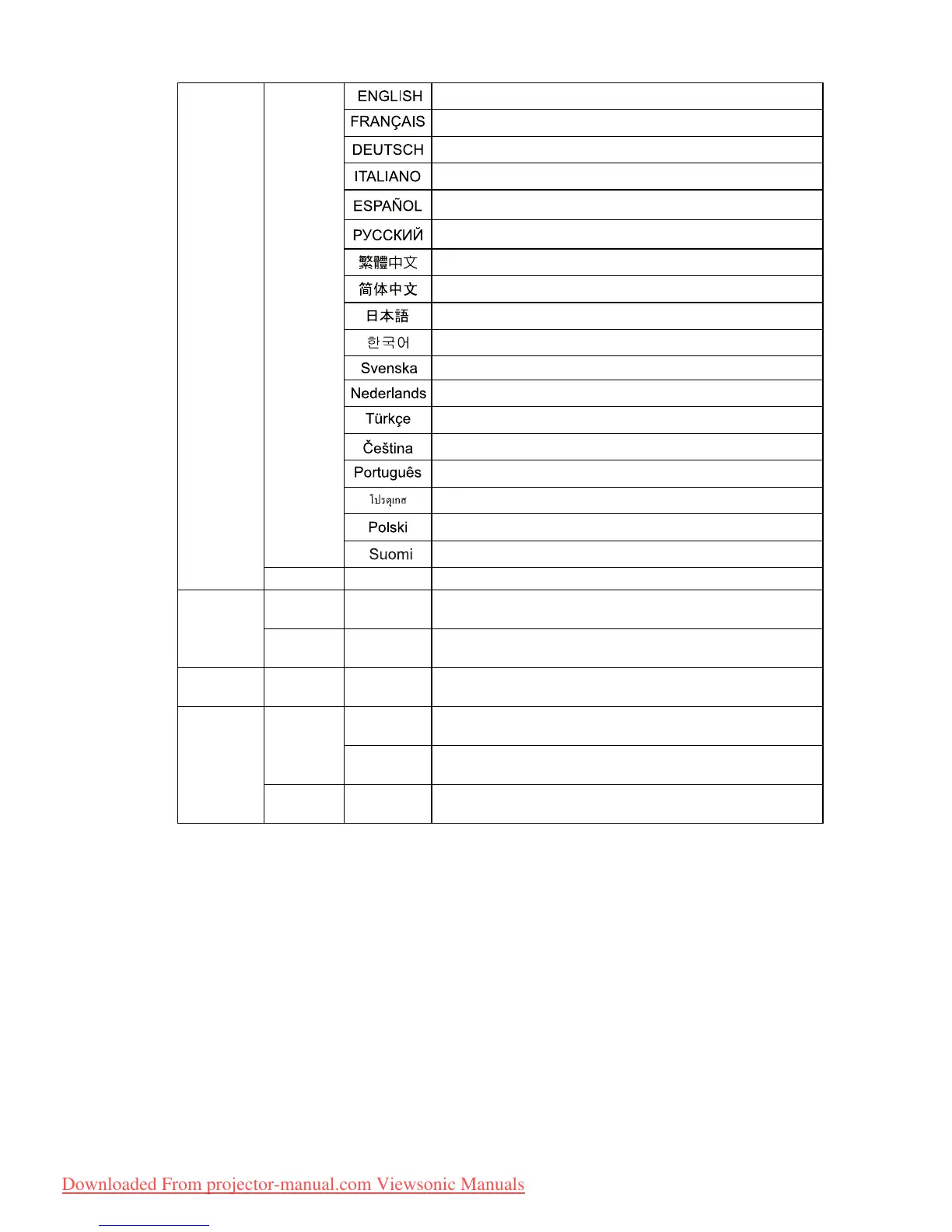 | | | ENGLISH | |
|---|---|---|---|
| | | FRANÇAIS | |
| | | DEUTSCH | |
| | | ITALIANO | |
| | | ESPAÑOL | |
| | | РУССКИЙ | |
| | | 繁體中文 | |
| | | 简体中文 | |
| | | 日本語 | |
| | | 한국어 | |
| | | Svenska | |
| | | Nederlands | |
| | | Türkçe | |
| | | Čeština | |
| | | Português | |
| | | โปรตุเกส | |
| | | Polski | |
| | | Suomi | |
| | | | |
| | | | |
| | | | |
| | | | |
| | | | |
| | | | |
| | | | |

Downloaded From projector-manual.com Viewsonic Manuals